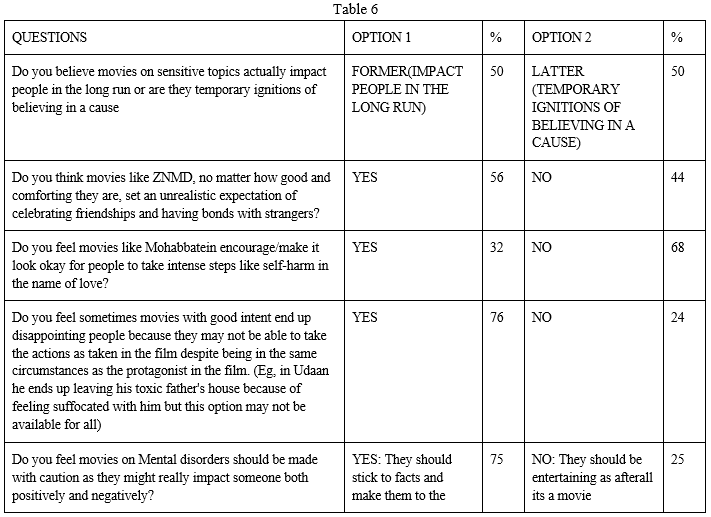 Table 6

| QUESTIONS | OPTION 1 | % | OPTION 2 | % |
|---|---|---|---|---|
| Do you believe movies on sensitive topics actually impact people in the long run or are they temporary ignitions of believing in a cause | FORMER(IMPACT PEOPLE IN THE LONG RUN) | 50 | LATTER (TEMPORARY IGNITIONS OF BELIEVING IN A CAUSE) | 50 |
| Do you think movies like ZNMD, no matter how good and comforting they are, set an unrealistic expectation of celebrating friendships and having bonds with strangers? | YES | 56 | NO | 44 |
| Do you feel movies like Mohabbatein encourage/make it look okay for people to take intense steps like self-harm in the name of love? | YES | 32 | NO | 68 |
| Do you feel sometimes movies with good intent end up disappointing people because they may not be able to take the actions as taken in the film despite being in the same circumstances as the protagonist in the film. (Eg, in Udaan he ends up leaving his toxic father's house because of feeling suffocated with him but this option may not be available for all) | YES | 76 | NO | 24 |
| Do you feel movies on Mental disorders should be made with caution as they might really impact someone both positively and negatively? | YES: They should stick to facts and make them to the | 75 | NO: They should be entertaining as afterall its a movie | 25 |